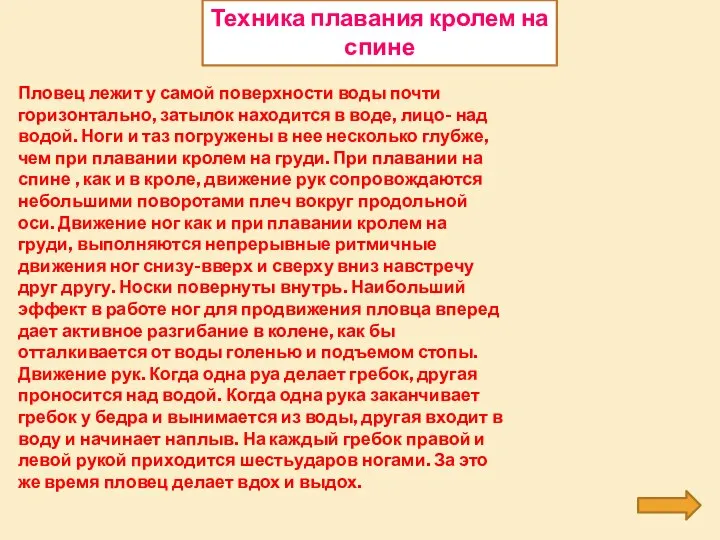 Техника плавания кролем на спине

Пловец лежит у самой поверхности воды почти горизонтально, затылок находится в воде, лицо- над водой. Ноги и таз погружены в нее несколько глубже, чем при плавании кролем на груди. При плавании на спине , как и в кроле, движение рук сопровождаются небольшими поворотами плеч вокруг продольной оси. Движение ног как и при плавании кролем на груди, выполняются непрерывные ритмичные движения ног снизу-вверх и сверху вниз навстречу друг другу. Носки повернуты внутрь. Наибольший эффект в работе ног для продвижения пловца вперед дает активное разгибание в колене, как бы отталкивается от воды голенью и подъемом стопы. Движение рук. Когда одна руа делает гребок, другая проносится над водой. Когда одна рука заканчивает гребок у бедра и вынимается из воды, другая входит в воду и начинает наплыв. На каждый гребок правой и левой рукой приходится шестьударов ногами. За это же время пловец делает вдох и выдох.